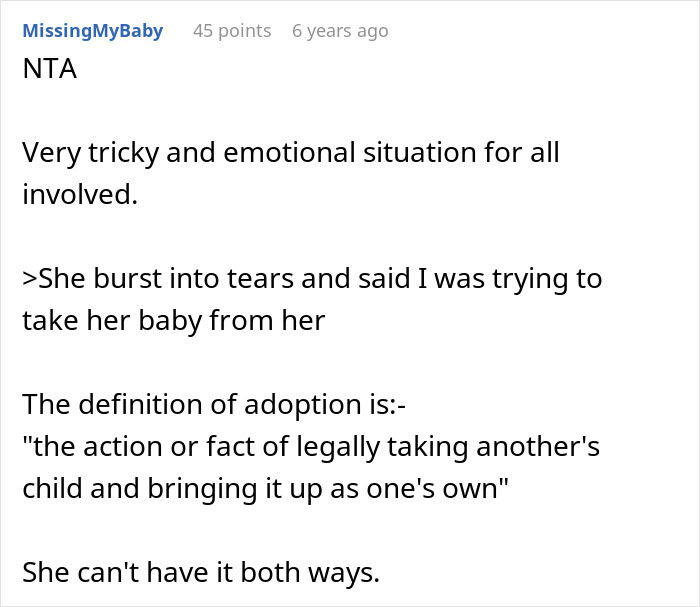 MissingMyBaby 45 points 6 years ago
NTA

Very tricky and emotional situation for all involved.

>She burst into tears and said I was trying to take her baby from her

The definition of adoption is:-
"the action or fact of legally taking another's child and bringing it up as one's own"

She can't have it both ways.